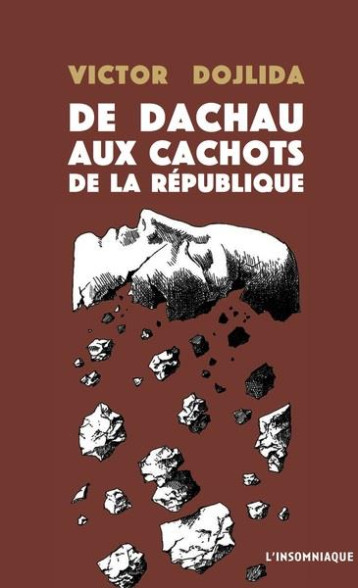 VICTOR DOJLIDA

DE DACHAU AUX CACHOTS DE LA RÉPUBLIQUE

L'INSOMNIAQUE